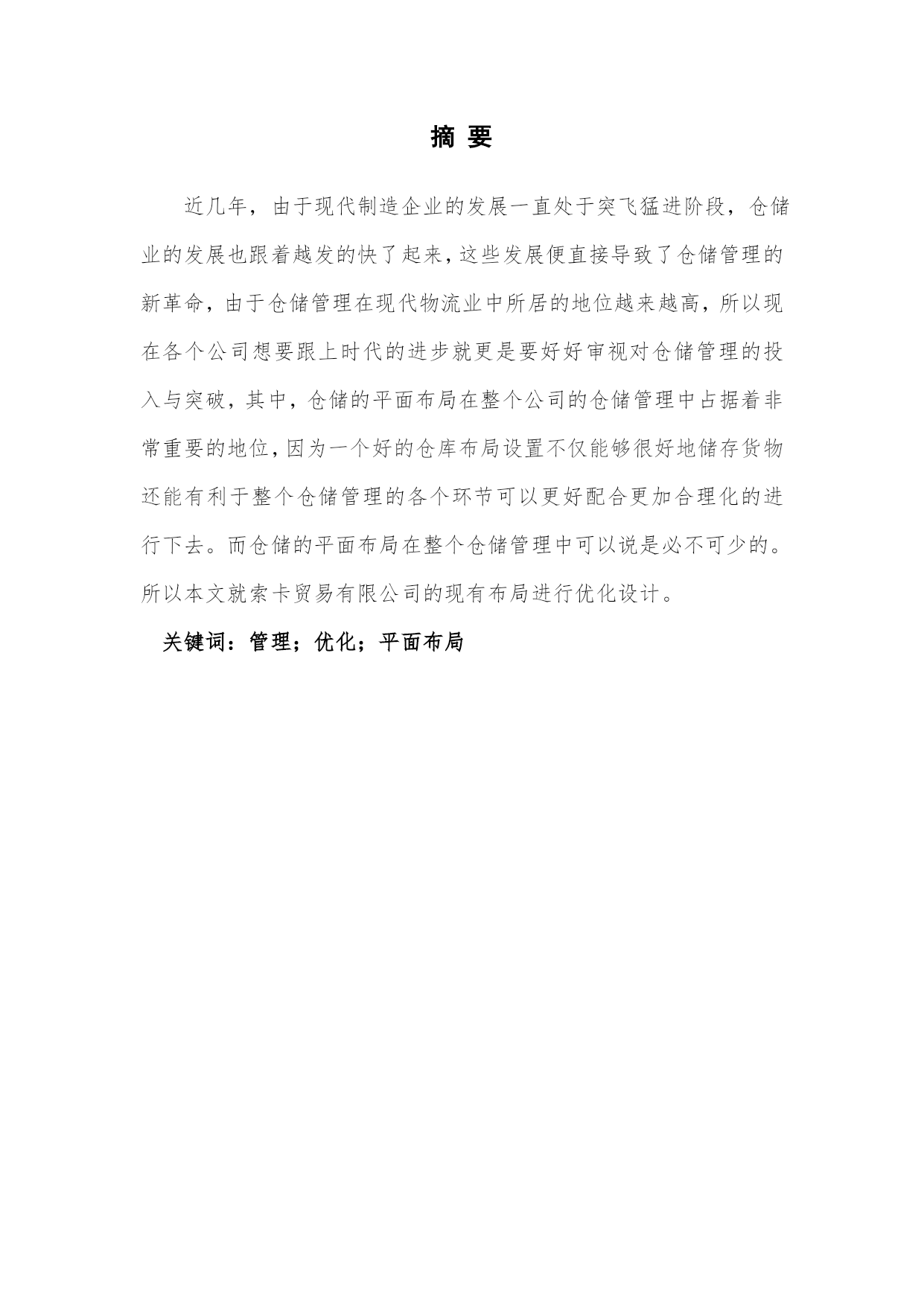 摘 要

近几年，由于现代制造企业的发展一直处于突飞猛进阶段，仓储业的发展也跟着越发的快了起来，这些发展便直接导致了仓储管理的新革命，由于仓储管理在现代物流业中所居的地位越来越高，所以现在各个公司想要跟上时代的进步就更是要好好审视对仓储管理的投入与突破，其中，仓储的平面布局在整个公司的仓储管理中占据着非常重要的地位，因为一个好的仓库布局设置不仅能够很好地储存货物还能有利于整个仓储管理的各个环节可以更好配合更加合理化的进行下去。而仓储的平面布局在整个仓储管理中可以说是必不可少的。所以本文就索卡贸易有限公司的现有布局进行优化设计。

关键词：管理；优化；平面布局